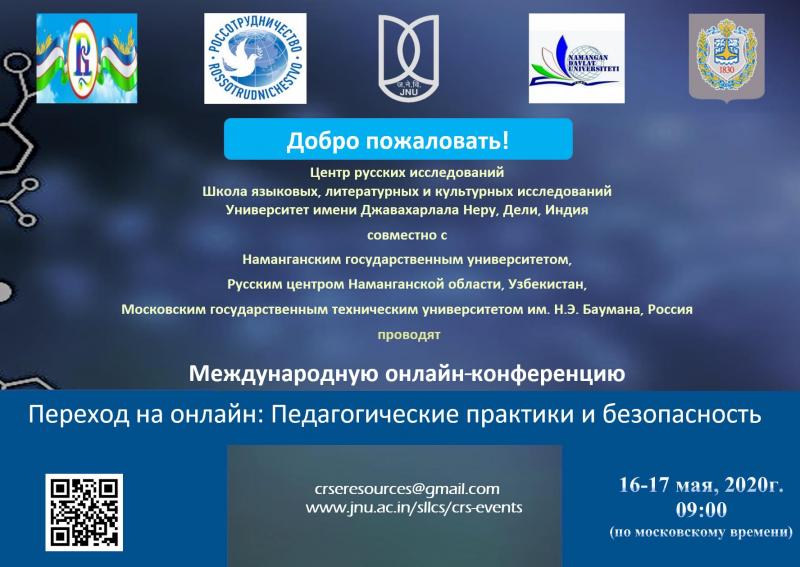 РОССОТРУДНИЧЕСТВО
ROSSOTRUDNICHESTVO

JNU

NAMANGAN DAVLAT UNIVERSITETI

1830

Добро пожаловать!

Центр русских исследований
Школа языковых, литературных и культурных исследований
Университет имени Джавахарлала Неру, Дели, Индия

совместно с

Наманганским государственным университетом,

Русским центром Наманганской области, Узбекистан,

Московским государственным техническим университетом им. Н.Э. Баумана, Россия

проводят

Международную онлайн-конференцию

Переход на онлайн: Педагогические практики и безопасность

crseresources@gmail.com
www.jnu.ac.in/sllcs/crs-events

16-17 мая, 2020г.
09:00
(по московскому времени)